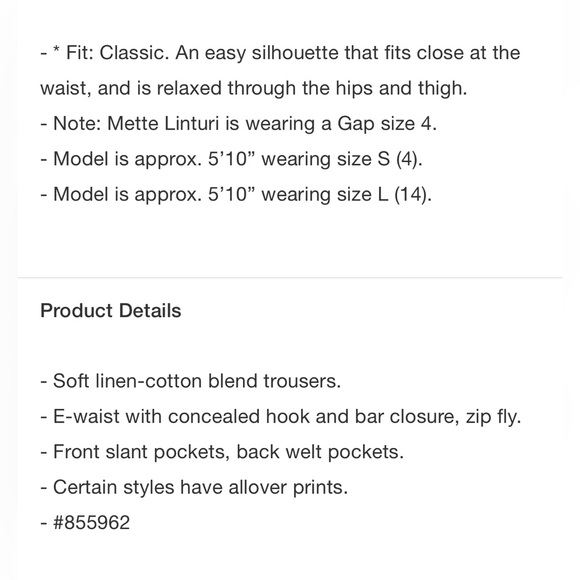 - * Fit: Classic. An easy silhouette that fits close at the waist, and is relaxed through the hips and thigh.
- Note: Mette Linturi is wearing a Gap size 4.
- Model is approx. 5’10” wearing size S (4).
- Model is approx. 5’10” wearing size L (14).

Product Details

- Soft linen-cotton blend trousers.
- E-waist with concealed hook and bar closure, zip fly.
- Front slant pockets, back welt pockets.
- Certain styles have allover prints.
- #855962